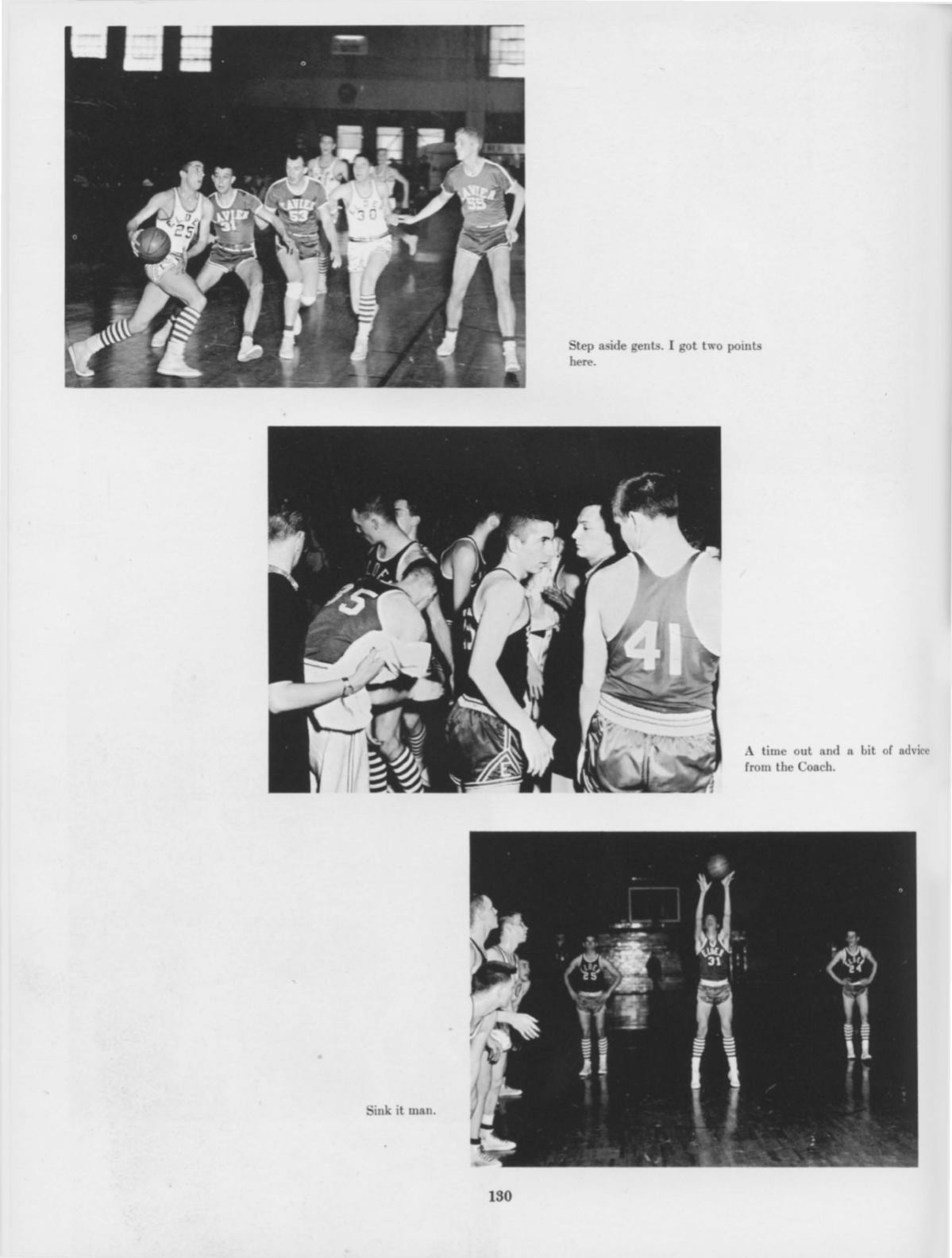 Step aside gents. I got two points here.

A time out and a bit of advice from the Coach.

Sink it man.

130